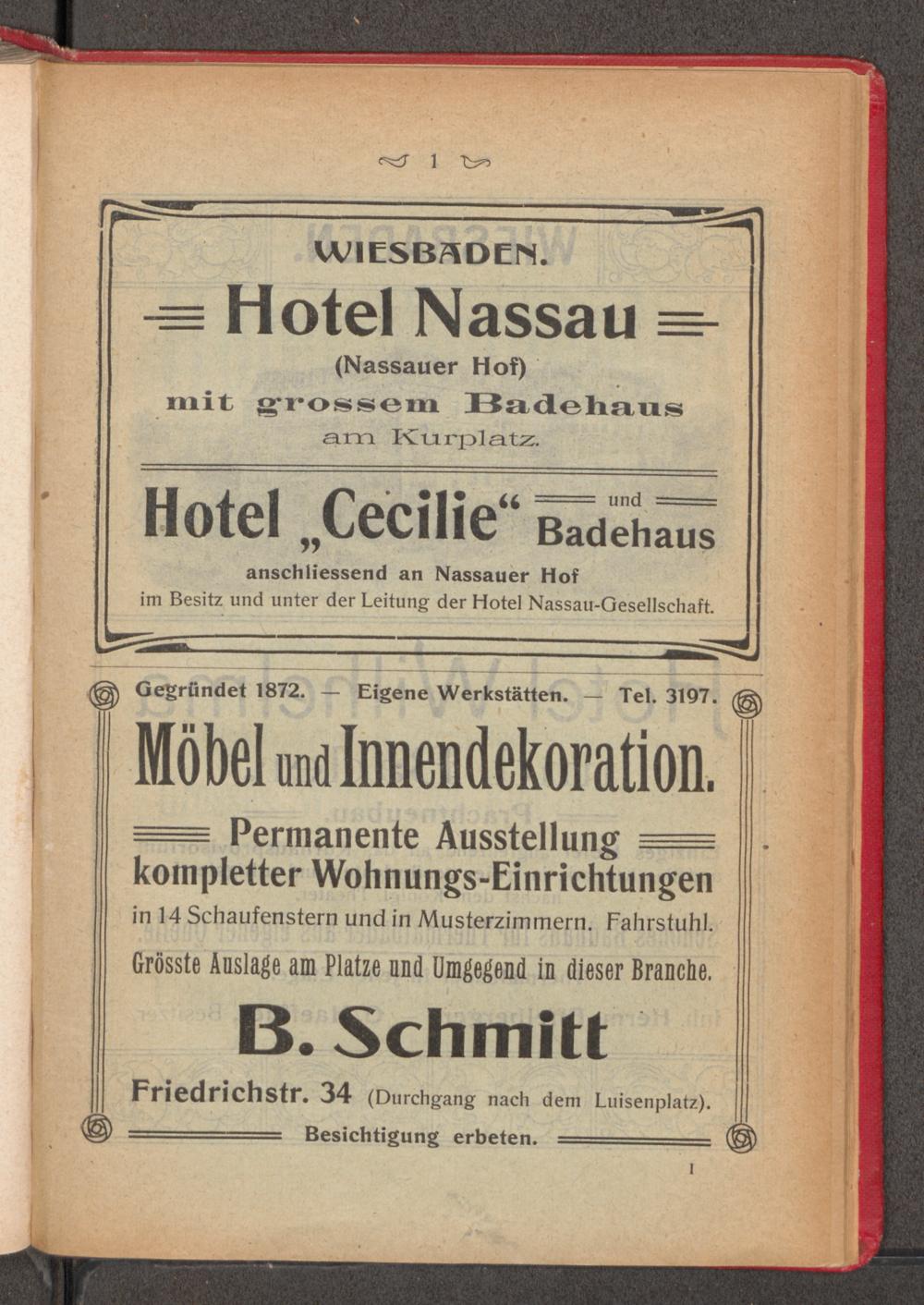 1

WIESBADEN.

Hotel Nassau

(Nassauer Hof)

mit grossem Badehaus

am Kurplatz.

Hotel „Cecilie“ und Badehaus

anschliessend an Nassauer Hof

im Besitz und unter der Leitung der Hotel Nassau-Gesellschaft.

Gegründet 1872. — Eigene Werkstätten. — Tel. 3197.

Möbel und Innendekoration.

Permanente Ausstellung

kompletter Wohnungs-Einrichtungen

in 14 Schaufenstern und in Musterzimmern. Fahrstuhl.

Grösste Auslage am Platze und Umgegend in dieser Branche.

B. Schmitt

Friedrichstr. 34 (Durchgang nach dem Luisenplatz).

Besichtigung erbeten.

I